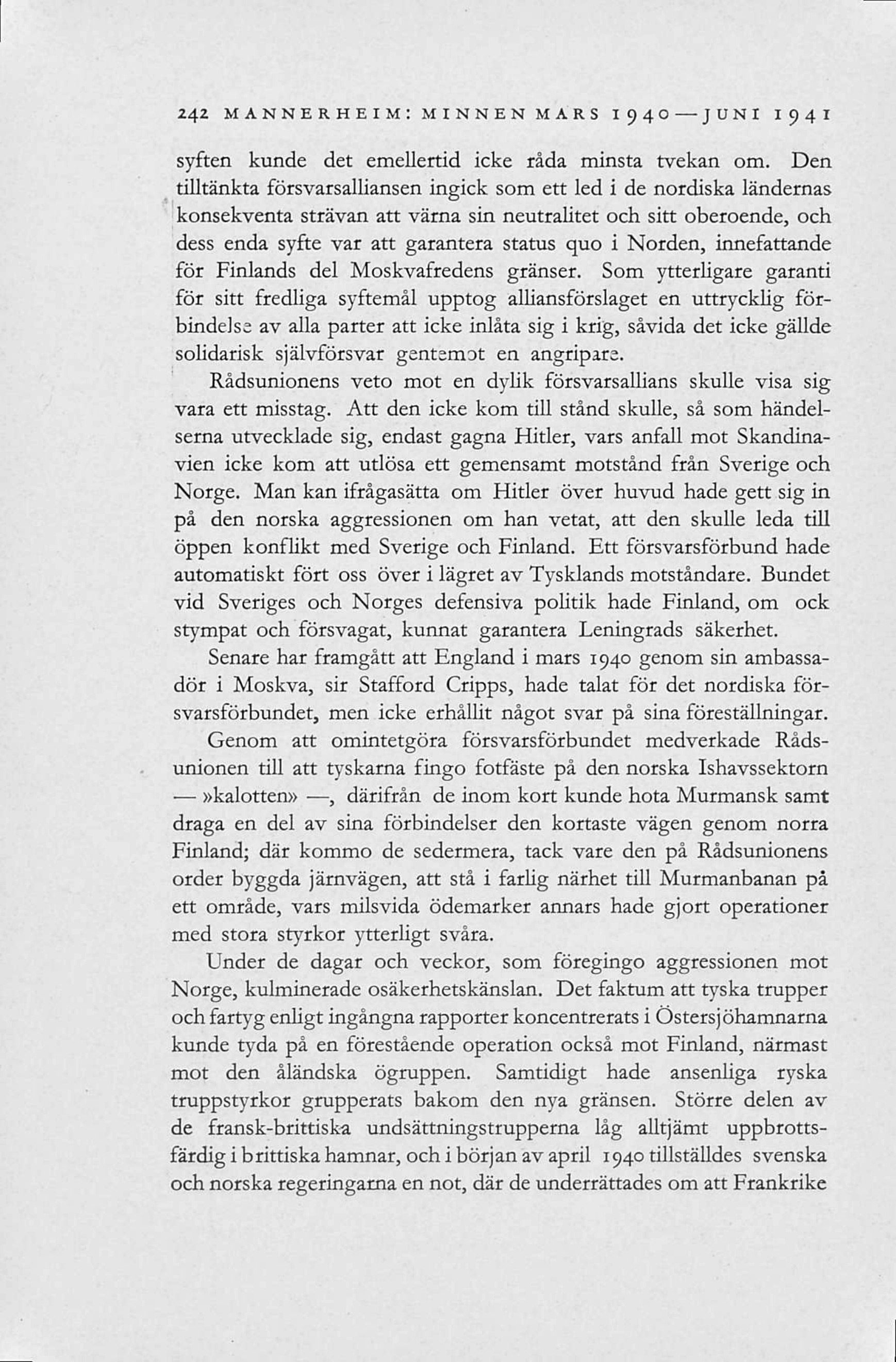 242 MANNERHEIM: MINNEN MARS 1940—JUNI 1941

syften kunde det emellertid icke råda minsta tvekan om. Den tilltänkta försvarsalliansen ingick som ett led i de nordiska ländernas konsekventa strävan att värna sin neutralitet och sitt oberoende, och dess enda syfte var att garantera status quo i Norden, innefattande för Finlands del Moskvafredens gränser. Som ytterligare garanti för sitt fredliga syftemål upptog alliansförslaget en uttrycklig förbindelse av alla parter att icke inlåta sig i krig, såvida det icke gällde solidarisk självförsvar gentemot en angripare.

Rådsunionens veto mot en dylik försvarsallians skulle visa sig vara ett misstag. Att den icke kom till stånd skulle, så som händelserna utvecklade sig, endast gagna Hitler, vars anfall mot Skandinavien icke kom att utlösa ett gemensamt motstånd från Sverige och Norge. Man kan ifrågasätta om Hitler över huvud hade gett sig in på den norska aggressionen om han vetat, att den skulle leda till öppen konflikt med Sverige och Finland. Ett försvarsförbund hade automatiskt fört oss över i lägret av Tysklands motståndare. Bundet vid Sveriges och Norges defensiva politik hade Finland, om ock stympat och försvagat, kunnat garantera Leningrads säkerhet.

Senare har framgått att England i mars 1940 genom sin ambassadör i Moskva, sir Stafford Cripps, hade talat för det nordiska försvarsförbundet, men icke erhållit något svar på sina föreställningar.

Genom att omintetgöra försvarsförbundet medverkade Rådsunionen till att tyskarna fingo fotfäste på den norska Ishavssektorn — »kalotten» —, därifrån de inom kort kunde hota Murmansk samt draga en del av sina förbindelser den kortaste vägen genom norra Finland; där kommo de sedermera, tack vare den på Rådsunionens order byggda järnvägen, att stå i farlig närhet till Murmanbanan på ett område, vars milsvida ödemarker annars hade gjort operationer med stora styrkor ytterligt svåra.

Under de dagar och veckor, som föregingo aggressionen mot Norge, kulminerade osäkerhetskänslan. Det faktum att tyska trupper och fartyg enligt ingångna rapporter koncentrerats i Östersjöhamnarna kunde tyda på en förestående operation också mot Finland, närmast mot den åländska ögruppen. Samtidigt hade ansenliga ryska truppstyrkor grupperats bakom den nya gränsen. Större delen av de fransk-brittiska undsättningstrupperna låg alltjämt uppbrottsfärdig i brittiska hamnar, och i början av april 1940 tillställdes svenska och norska regeringarna en not, där de underrättades om att Frankrike